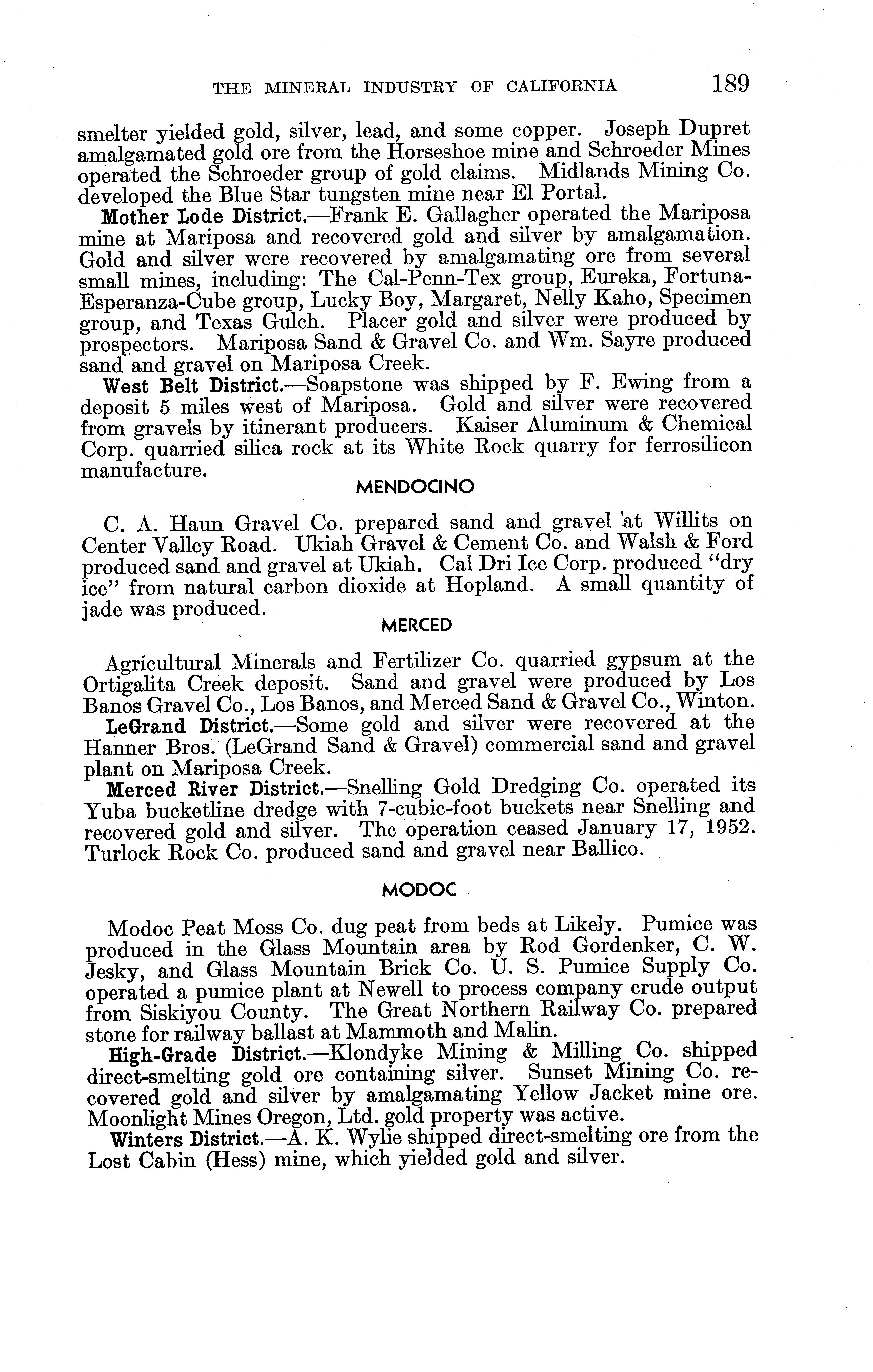 THE MINERAL INDUSTRY OF CALIFORNIA 189

smelter yielded gold, silver, lead, and some copper. Joseph Dupret amalgamated gold ore from the Horseshoe mine and Schroeder Mines operated the Schroeder group of gold claims. Midlands Mining Co. developed the Blue Star tungsten mine near El Portal.

Mother Lode District.—Frank E. Gallagher operated the Mariposa mine at Mariposa and recovered gold and silver by amalgamation. Gold and silver were recovered by amalgamating ore from several small mines, including: The Cal-Penn-Tex group, Eureka, Fortuna-Esperanza-Cube group, Lucky Boy, Margaret, Nelly Kaho, Specimen group, and Texas Gulch. Placer gold and silver were produced by prospectors. Mariposa Sand & Gravel Co. and Wm. Sayre produced sand and gravel on Mariposa Creek.

West Belt District.—Soapstone was shipped by F. Ewing from a deposit 5 miles west of Mariposa. Gold and silver were recovered from gravels by itinerant producers. Kaiser Aluminum & Chemical Corp. quarried silica rock at its White Rock quarry for ferrosilicon manufacture.

MENDOCINO

C. A. Haun Gravel Co. prepared sand and gravel at Willits on Center Valley Road. Ukiah Gravel & Cement Co. and Walsh & Ford produced sand and gravel at Ukiah. Cal Dri Ice Corp. produced "dry ice" from natural carbon dioxide at Hopland. A small quantity of jade was produced.

MERCED

Agricultural Minerals and Fertilizer Co. quarried gypsum at the Ortigalita Creek deposit. Sand and gravel were produced by Los Banos Gravel Co., Los Banos, and Merced Sand & Gravel Co., Winton.

LeGrand District.—Some gold and silver were recovered at the Hanner Bros. (LeGrand Sand & Gravel) commercial sand and gravel plant on Mariposa Creek.

Merced River District.—Snelling Gold Dredging Co. operated its Yuba bucketline dredge with 7-cubic-foot buckets near Snelling and recovered gold and silver. The operation ceased January 17, 1952. Turlock Rock Co. produced sand and gravel near Ballico.

MODOC

Modoc Peat Moss Co. dug peat from beds at Likely. Pumice was produced in the Glass Mountain area by Rod Gordenker, C. W. Jesky, and Glass Mountain Brick Co. U. S. Pumice Supply Co. operated a pumice plant at Newell to process company crude output from Siskiyou County. The Great Northern Railway Co. prepared stone for railway ballast at Mammoth and Malin.

High-Grade District.—Klondyke Mining & Milling Co. shipped direct-smelting gold ore containing silver. Sunset Mining Co. recovered gold and silver by amalgamating Yellow Jacket mine ore. Moonlight Mines Oregon, Ltd. gold property was active.

Winters District.—A. K. Wylie shipped direct-smelting ore from the Lost Cabin (Hess) mine, which yielded gold and silver.